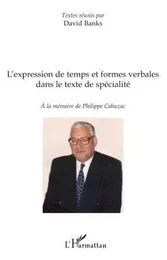 Textes réunis par
David Banks

L'expression de temps et formes verbales dans le texte de spécialité

À la mémoire de Philippe Cahuzac

L'Harmattan